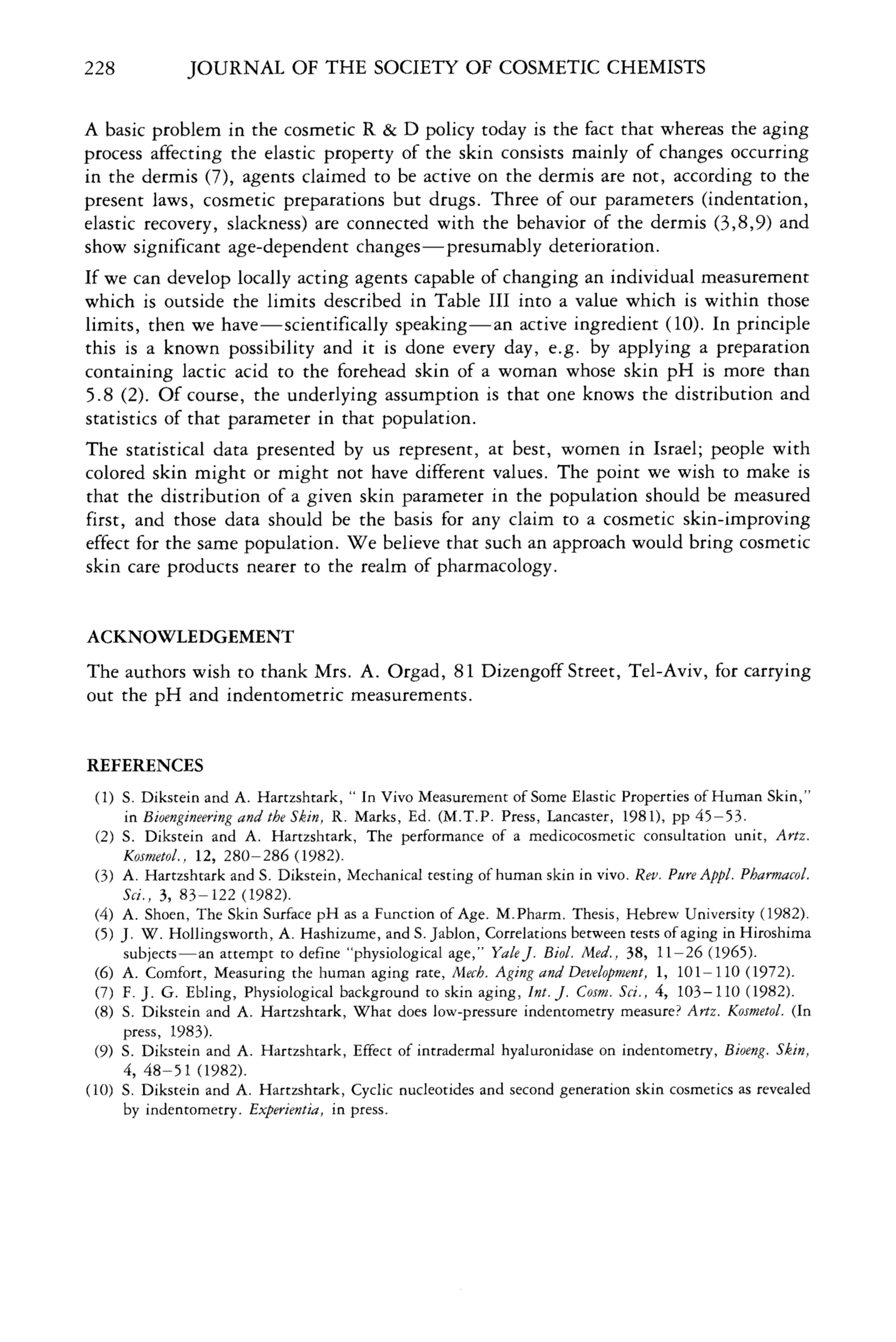 228 JOURNAL OF THE SOCIETY OF COSMETIC CHEMISTS

A basic problem in the cosmetic R & D policy today is the fact that whereas the aging process affecting the elastic property of the skin consists mainly of changes occurring in the dermis (7), agents claimed to be active on the dermis are not, according to the present laws, cosmetic preparations but drugs. Three of our parameters (indentation, elastic recovery, slackness) are connected with the behavior of the dermis (3,8,9) and show significant age-dependent changes—presumably deterioration.

If we can develop locally acting agents capable of changing an individual measurement which is outside the limits described in Table III into a value which is within those limits, then we have—scientifically speaking—an active ingredient (10). In principle this is a known possibility and it is done every day, e.g. by applying a preparation containing lactic acid to the forehead skin of a woman whose skin pH is more than 5.8 (2). Of course, the underlying assumption is that one knows the distribution and statistics of that parameter in that population.

The statistical data presented by us represent, at best, women in Israel; people with colored skin might or might not have different values. The point we wish to make is that the distribution of a given skin parameter in the population should be measured first, and those data should be the basis for any claim to a cosmetic skin-improving effect for the same population. We believe that such an approach would bring cosmetic skin care products nearer to the realm of pharmacology.

ACKNOWLEDGEMENT

The authors wish to thank Mrs. A. Orgad, 81 Dizengoff Street, Tel-Aviv, for carrying out the pH and indentometric measurements.

REFERENCES

(1) S. Dikstein and A. Hartzshtark, " In Vivo Measurement of Some Elastic Properties of Human Skin," in Bioengineering and the Skin, R. Marks, Ed. (M.T.P. Press, Lancaster, 1981), pp 45–53.
(2) S. Dikstein and A. Hartzshtark, The performance of a medicocosmetic consultation unit, Artz. Kosmetol., 12, 280–286 (1982).
(3) A. Hartzshtark and S. Dikstein, Mechanical testing of human skin in vivo. Rev. Pure Appl. Pharmacol. Sci., 3, 83–122 (1982).
(4) A. Shoen, The Skin Surface pH as a Function of Age. M.Pharm. Thesis, Hebrew University (1982).
(5) J. W. Hollingsworth, A. Hashizume, and S. Jablon, Correlations between tests of aging in Hiroshima subjects—an attempt to define "physiological age," Yale J. Biol. Med., 38, 11–26 (1965).
(6) A. Comfort, Measuring the human aging rate, Mech. Aging and Development, 1, 101–110 (1972).
(7) F. J. G. Ebling, Physiological background to skin aging, Int. J. Cosm. Sci., 4, 103–110 (1982).
(8) S. Dikstein and A. Hartzshtark, What does low-pressure indentometry measure? Artz. Kosmetol. (In press, 1983).
(9) S. Dikstein and A. Hartzshtark, Effect of intradermal hyaluronidase on indentometry, Bioeng. Skin, 4, 48–51 (1982).
(10) S. Dikstein and A. Hartzshtark, Cyclic nucleotides and second generation skin cosmetics as revealed by indentometry. Experientia, in press.